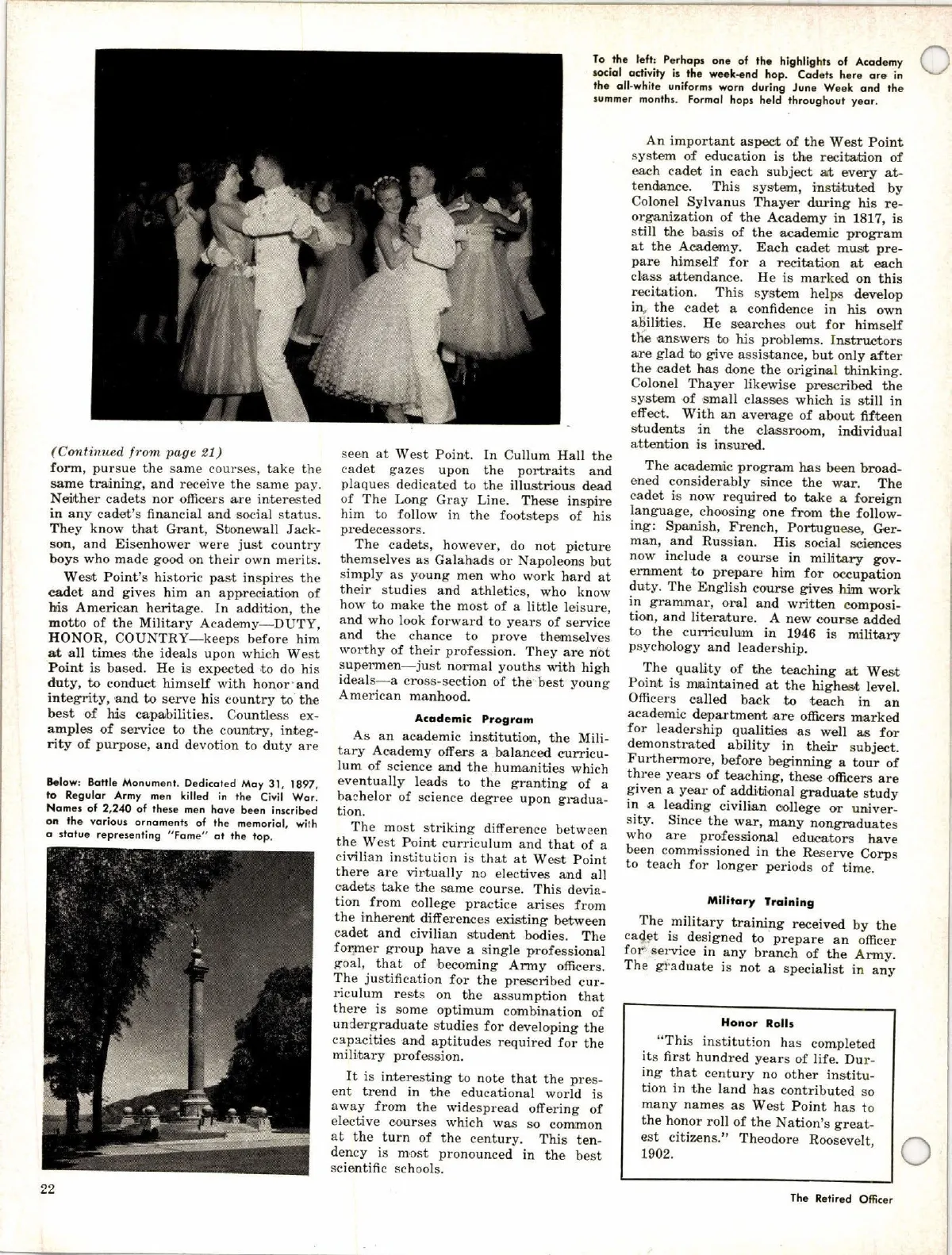 To the left: Perhaps one of the highlights of Academy social activity is the week-end hop. Cadets here are in the all-white uniforms worn during June Week and the summer months. Formal hops held throughout year.

(Continued from page 21)
form, pursue the same courses, take the same training, and receive the same pay. Neither cadets nor officers are interested in any cadet's financial and social status. They know that Grant, Stonewall Jackson, and Eisenhower were just country boys who made good on their own merits.

West Point's historic past inspires the cadet and gives him an appreciation of his American heritage. In addition, the motto of the Military Academy—DUTY, HONOR, COUNTRY—keeps before him at all times the ideals upon which West Point is based. He is expected to do his duty, to conduct himself with honor and integrity, and to serve his country to the best of his capabilities. Countless examples of service to the country, integrity of purpose, and devotion to duty are

Below: Battle Monument. Dedicated May 31, 1897, to Regular Army men killed in the Civil War. Names of 2,240 of these men have been inscribed on the various ornaments of the memorial, with a statue representing "Fame" at the top.

seen at West Point. In Cullum Hall the cadet gazes upon the portraits and plaques dedicated to the illustrious dead of The Long Gray Line. These inspire him to follow in the footsteps of his predecessors.

The cadets, however, do not picture themselves as Galahads or Napoleons but simply as young men who work hard at their studies and athletics, who know how to make the most of a little leisure, and who look forward to years of service and the chance to prove themselves worthy of their profession. They are not supermen—just normal youths with high ideals—a cross-section of the best young American manhood.

Academic Program

As an academic institution, the Military Academy offers a balanced curriculum of science and the humanities which eventually leads to the granting of a bachelor of science degree upon graduation.

The most striking difference between the West Point curriculum and that of a civilian institution is that at West Point there are virtually no electives and all cadets take the same course. This deviation from college practice arises from the inherent differences existing between cadet and civilian student bodies. The former group have a single professional goal, that of becoming Army officers. The justification for the prescribed curriculum rests on the assumption that there is some optimum combination of undergraduate studies for developing the capacities and aptitudes required for the military profession.

It is interesting to note that the present trend in the educational world is away from the widespread offering of elective courses which was so common at the turn of the century. This tendency is most pronounced in the best scientific schools.

An important aspect of the West Point system of education is the recitation of each cadet in each subject at every attendance. This system, instituted by Colonel Sylvanus Thayer during his reorganization of the Academy in 1817, is still the basis of the academic program at the Academy. Each cadet must prepare himself for a recitation at each class attendance. He is marked on this recitation. This system helps develop in the cadet a confidence in his own abilities. He searches out for himself the answers to his problems. Instructors are glad to give assistance, but only after the cadet has done the original thinking. Colonel Thayer likewise prescribed the system of small classes which is still in effect. With an average of about fifteen students in the classroom, individual attention is insured.

The academic program has been broadened considerably since the war. The cadet is now required to take a foreign language, choosing one from the following: Spanish, French, Portuguese, German, and Russian. His social sciences now include a course in military government to prepare him for occupation duty. The English course gives him work in grammar, oral and written composition, and literature. A new course added to the curriculum in 1946 is military psychology and leadership.

The quality of the teaching at West Point is maintained at the highest level. Officers called back to teach in an academic department are officers marked for leadership qualities as well as for demonstrated ability in their subject. Furthermore, before beginning a tour of three years of teaching, these officers are given a year of additional graduate study in a leading civilian college or university. Since the war, many nongraduates who are professional educators have been commissioned in the Reserve Corps to teach for longer periods of time.

Military Training

The military training received by the cadet is designed to prepare an officer for service in any branch of the Army. The graduate is not a specialist in any

Honor Rolls

"This institution has completed its first hundred years of life. During that century no other institution in the land has contributed so many names as West Point has to the honor roll of the Nation's greatest citizens." Theodore Roosevelt, 1902.

22

The Retired Officer